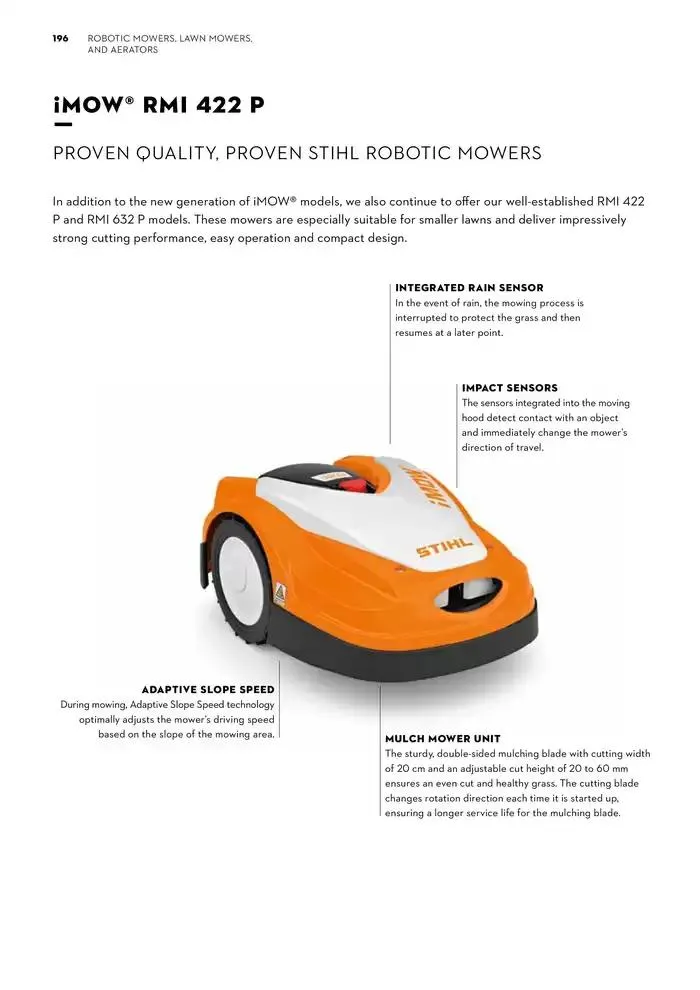 196 ROBOTIC MOWERS, LAWN MOWERS, AND AERATORS

iMOW® RMI 422 P

PROVEN QUALITY, PROVEN STIHL ROBOTIC MOWERS

In addition to the new generation of iMOW® models, we also continue to offer our well-established RMI 422 P and RMI 632 P models. These mowers are especially suitable for smaller lawns and deliver impressively strong cutting performance, easy operation and compact design.

INTEGRATED RAIN SENSOR
In the event of rain, the mowing process is interrupted to protect the grass and then resumes at a later point.

IMPACT SENSORS
The sensors integrated into the moving hood detect contact with an object and immediately change the mower's direction of travel.

iMOW
STIHL

ADAPTIVE SLOPE SPEED
During mowing, Adaptive Slope Speed technology optimally adjusts the mower's driving speed based on the slope of the mowing area.

MULCH MOWER UNIT
The sturdy, double-sided mulching blade with cutting width of 20 cm and an adjustable cut height of 20 to 60 mm ensures an even cut and healthy grass. The cutting blade changes rotation direction each time it is started up, ensuring a longer service life for the mulching blade.